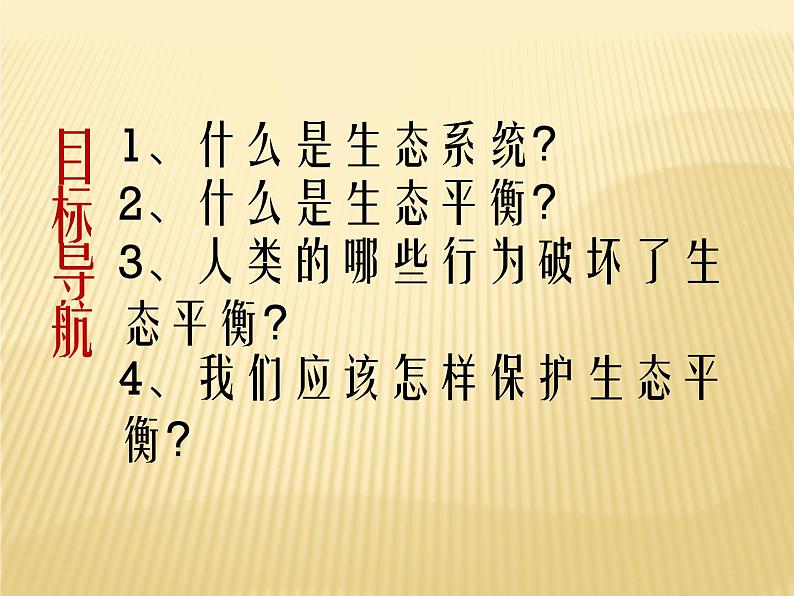 目标导航

1、什么是生态系统?
2、什么是生态平衡?
3、人类的哪些行为破坏了生态平衡?
4、我们应该怎样保护生态平衡?